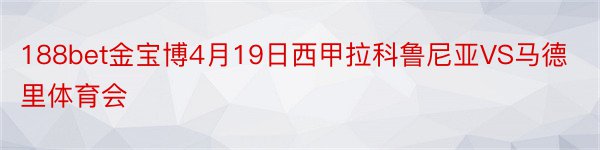 188bet金宝博4月19日西甲拉科鲁尼亚VS马德里体育会